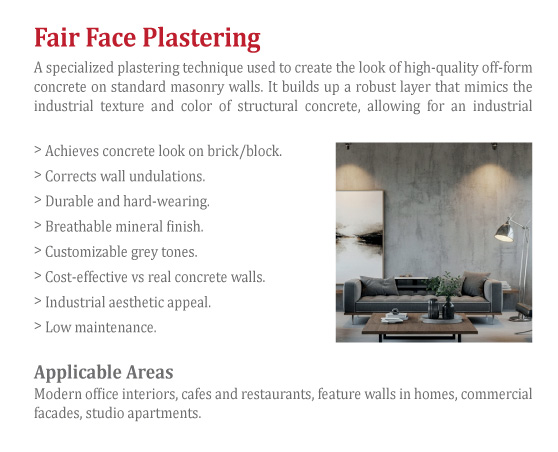 Fair Face Plastering

A specialized plastering technique used to create the look of high-quality off-form concrete on standard masonry walls. It builds up a robust layer that mimics the industrial texture and color of structural concrete, allowing for an industrial

> Achieves concrete look on brick/block.
> Corrects wall undulations.
> Durable and hard-wearing.
> Breathable mineral finish.
> Customizable grey tones.
> Cost-effective vs real concrete walls.
> Industrial aesthetic appeal.
> Low maintenance.

Applicable Areas

Modern office interiors, cafes and restaurants, feature walls in homes, commercial facades, studio apartments.